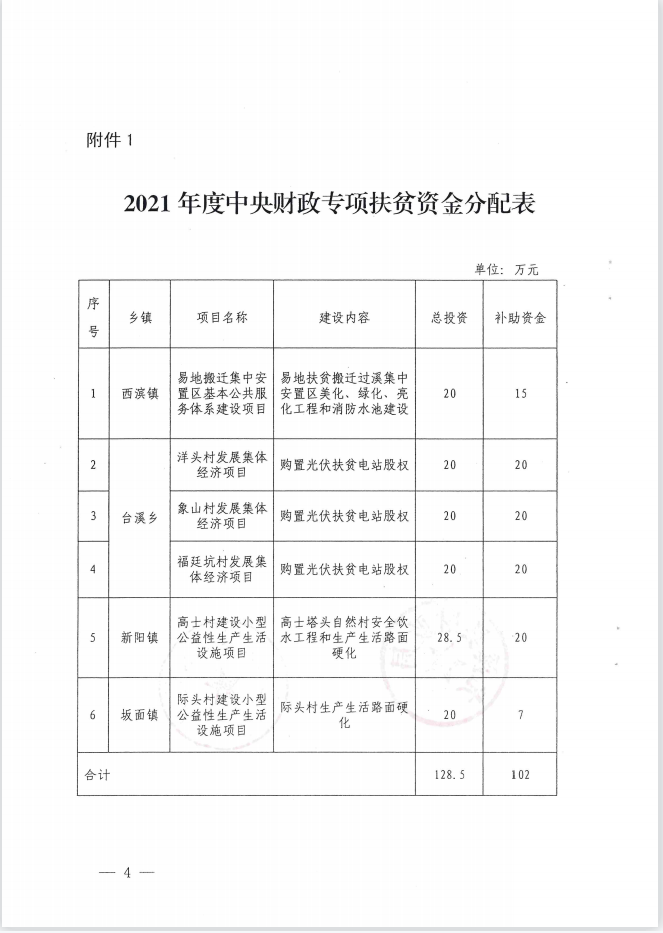 附件 1

2021 年度中央财政专项扶贫资金分配表

单位：万元

| 序号 | 乡镇 | 项目名称 | 建设内容 | 总投资 | 补助资金 |
|---|---|---|---|---|---|
| 1 | 西滨镇 | 易地搬迁集中安置区基本公共服务体系建设项目 | 易地扶贫搬迁过溪集中安置区美化、绿化、亮化工程和消防水池建设 | 20 | 15 |
| 2 | 台溪乡 | 洋头村发展集体经济项目 | 购置光伏扶贫电站股权 | 20 | 20 |
| 3 | 台溪乡 | 象山村发展集体经济项目 | 购置光伏扶贫电站股权 | 20 | 20 |
| 4 | 台溪乡 | 福廷坑村发展集体经济项目 | 购置光伏扶贫电站股权 | 20 | 20 |
| 5 | 新阳镇 | 高士村建设小型公益性生产生活设施项目 | 高士塔头自然村安全饮水工程和生产生活路面硬化 | 28.5 | 20 |
| 6 | 坂面镇 | 际头村建设小型公益性生产生活设施项目 | 际头村生产生活路面硬化 | 20 | 7 |
| 合计 | | | | 128.5 | 102 |

— 4 —